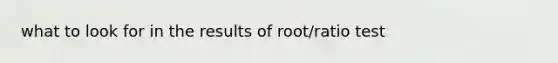 what to look for in the results of root/ratio test